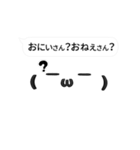 おにいさん?おねえさん?

?
( ￣ω￣ )